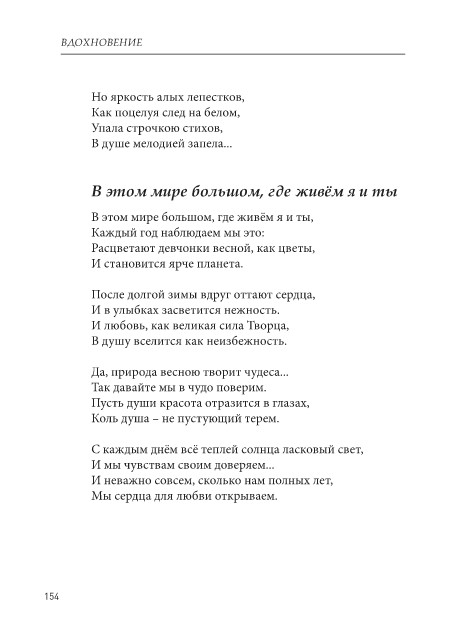 ВДОХНОВЕНИЕ

Но яркость алых лепестков,
Как поцелуя след на белом,
Упала строчкою стихов,
В душе мелодией запела...

В этом мире большом, где живём я и ты

В этом мире большом, где живём я и ты,
Каждый год наблюдаем мы это:
Расцветают девчонки весной, как цветы,
И становится ярче планета.

После долгой зимы вдруг оттают сердца,
И в улыбках засветится нежность.
И любовь, как великая сила Творца,
В душу вселится как неизбежность.

Да, природа весною творит чудеса...
Так давайте мы в чудо поверим.
Пусть души красота отразится в глазах,
Коль душа – не пустующий терем.

С каждым днём всё теплей солнца ласковый свет,
И мы чувствам своим доверяем...
И неважно совсем, сколько нам полных лет,
Мы сердца для любви открываем.

154